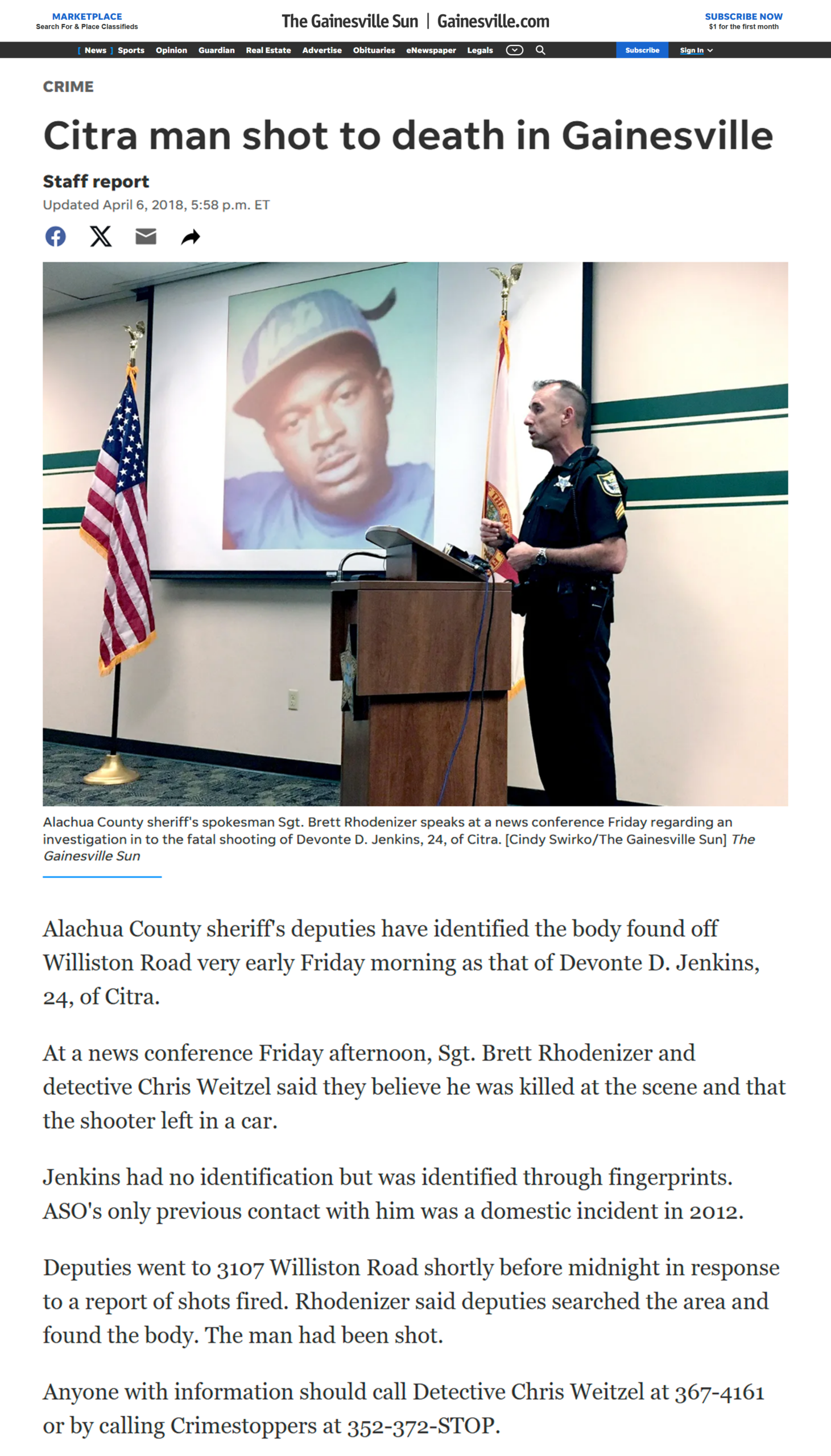 MARKETPLACE
Search For & Place Classifieds

The Gainesville Sun | Gainesville.com

SUBSCRIBE NOW
$1 for the first month

News Sports Opinion Guardian Real Estate Advertise Obituaries eNewspaper Legals

Subscribe Sign In

CRIME

Citra man shot to death in Gainesville

Staff report

Updated April 6, 2018, 5:58 p.m. ET

Alachua County sheriff's spokesman Sgt. Brett Rhodenizer speaks at a news conference Friday regarding an investigation in to the fatal shooting of Devonte D. Jenkins, 24, of Citra. [Cindy Swirko/The Gainesville Sun] The Gainesville Sun

Alachua County sheriff's deputies have identified the body found off Williston Road very early Friday morning as that of Devonte D. Jenkins, 24, of Citra.

At a news conference Friday afternoon, Sgt. Brett Rhodenizer and detective Chris Weitzel said they believe he was killed at the scene and that the shooter left in a car.

Jenkins had no identification but was identified through fingerprints. ASO's only previous contact with him was a domestic incident in 2012.

Deputies went to 3107 Williston Road shortly before midnight in response to a report of shots fired. Rhodenizer said deputies searched the area and found the body. The man had been shot.

Anyone with information should call Detective Chris Weitzel at 367-4161 or by calling Crimestoppers at 352-372-STOP.